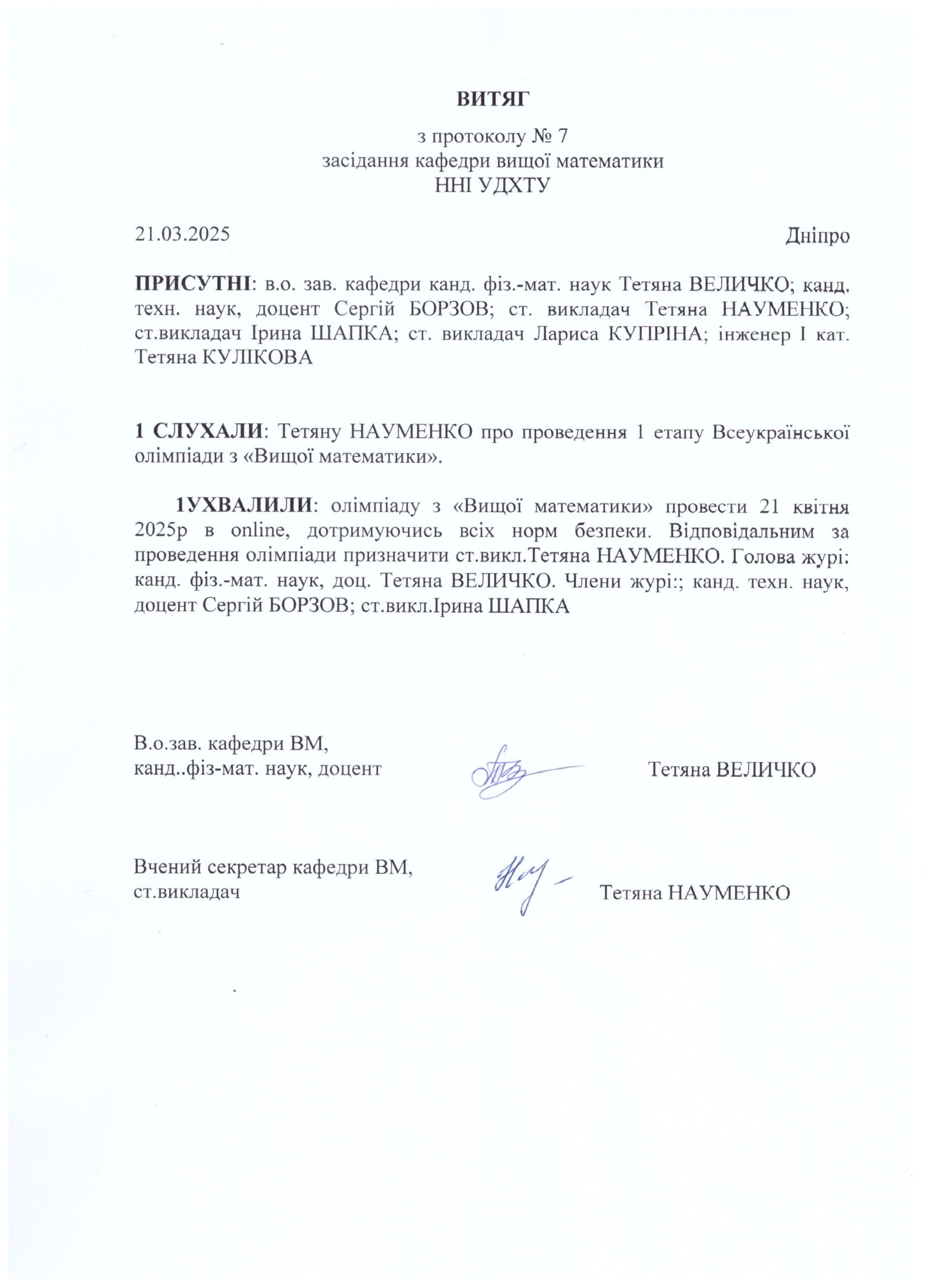 ВИТЯГ

з протоколу № 7
засідання кафедри вищої математики
ННІ УДХТУ

21.03.2025 Дніпро

ПРИСУТНІ: в.о. зав. кафедри канд. фіз.-мат. наук Тетяна ВЕЛИЧКО; канд. техн. наук, доцент Сергій БОРЗОВ; ст. викладач Тетяна НАУМЕНКО; ст.викладач Ірина ШАПКА; ст. викладач Лариса КУПРІНА; інженер І кат. Тетяна КУЛІКОВА

1 СЛУХАЛИ: Тетяну НАУМЕНКО про проведення 1 етапу Всеукраїнської олімпіади з «Вищої математики».

1УХВАЛИЛИ: олімпіаду з «Вищої математики» провести 21 квітня 2025р в online, дотримуючись всіх норм безпеки. Відповідальним за проведення олімпіади призначити ст.викл.Тетяна НАУМЕНКО. Голова журі: канд. фіз.-мат. наук, доц. Тетяна ВЕЛИЧКО. Члени журі:; канд. техн. наук, доцент Сергій БОРЗОВ; ст.викл.Ірина ШАПКА

В.о.зав. кафедри ВМ,
канд..фіз-мат. наук, доцент Тетяна ВЕЛИЧКО

Вчений секретар кафедри ВМ,
ст.викладач Тетяна НАУМЕНКО